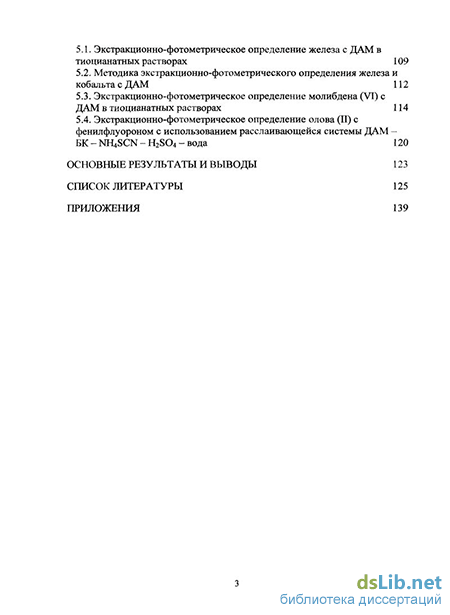 5.1. Экстракционно-фотометрическое определение железа с ДАМ в тиоцианатных растворах 109
5.2. Методика экстракционно-фотометрического определения железа и кобальта с ДАМ 112
5.3. Экстракционно-фотометрическое определение молибдена (VI) с ДАМ в тиоцианатных растворах 114
5.4. Экстракционно-фотометрическое определение олова (II) с фенилфлуороном с использованием расслаивающейся системы ДАМ – БК – $NH_4SCN$ – $H_2SO_4$ – вода 120

ОСНОВНЫЕ РЕЗУЛЬТАТЫ И ВЫВОДЫ 123

СПИСОК ЛИТЕРАТУРЫ 125

ПРИЛОЖЕНИЯ 139

3

dsLib.net
библиотека диссертаций